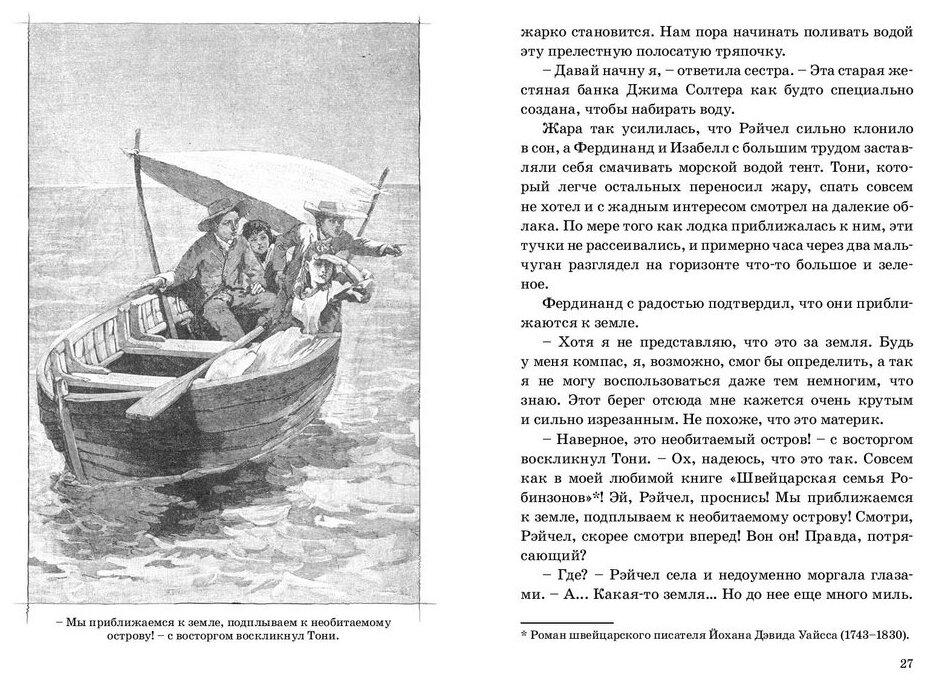 – Мы приближаемся к земле, подплываем к необитаемому острову! – с восторгом воскликнул Тони.

жарко становится. Нам пора начинать поливать водой эту прелестную полосатую тряпочку.

– Давай начну я, – ответила сестра. – Эта старая жестяная банка Джима Солтера как будто специально создана, чтобы набирать воду.

Жара так усилилась, что Рэйчел сильно клонило в сон, а Фердинанд и Изабелл с большим трудом заставляли себя смачивать морской водой тент. Тони, который легче остальных переносил жару, спать совсем не хотел и с жадным интересом смотрел на далекие облака. По мере того как лодка приближалась к ним, эти тучки не рассеивались, и примерно часа через два мальчуган разглядел на горизонте что-то большое и зеленое.

Фердинанд с радостью подтвердил, что они приближаются к земле.

– Хотя я не представляю, что это за земля. Будь у меня компас, я, возможно, смог бы определить, а так я не могу воспользоваться даже тем немногим, что знаю. Этот берег отсюда мне кажется очень крутым и сильно изрезанным. Не похоже, что это материк.

– Наверное, это необитаемый остров! – с восторгом воскликнул Тони. – Ох, надеюсь, что это так. Совсем как в моей любимой книге «Швейцарская семья Робинзонов»*! Эй, Рэйчел, проснись! Мы приближаемся к земле, подплываем к необитаемому острову! Смотри, Рэйчел, скорее смотри вперед! Вон он! Правда, потрясающий?

– Где? – Рэйчел села и недоуменно моргала глазами. – А... Какая-то земля... Но до нее еще много миль.

* Роман швейцарского писателя Йохана Дэвида Уайсса (1743–1830).

27